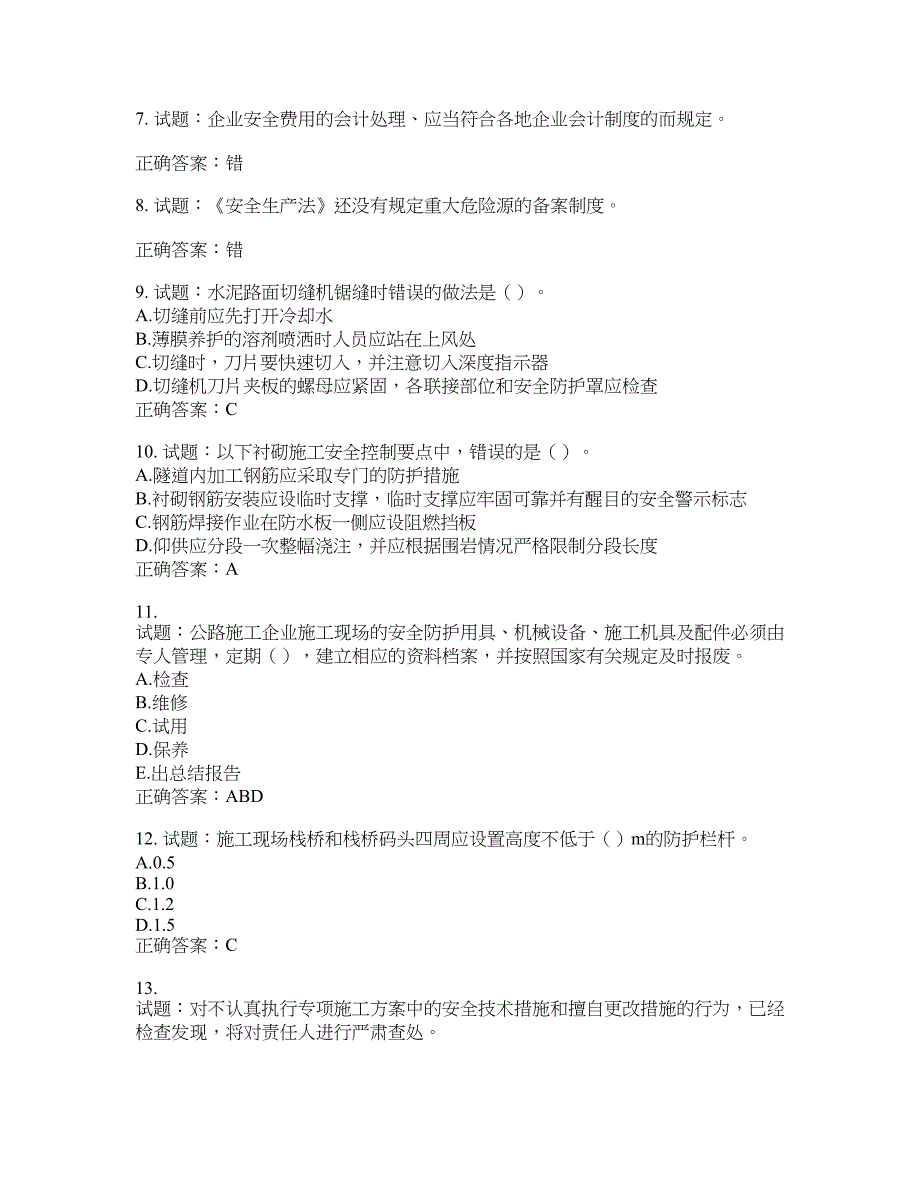 7. 试题：企业安全费用的会计处理、应当符合各地企业会计制度的而规定。

正确答案：错

8. 试题：《安全生产法》还没有规定重大危险源的备案制度。

正确答案：错

9. 试题：水泥路面切缝机锯缝时错误的做法是（ ）。
A.切缝前应先打开冷却水
B.薄膜养护的溶剂喷洒时人员应站在上风处
C.切缝时，刀片要快速切入，并注意切入深度指示器
D.切缝机刀片夹板的螺母应紧固，各联接部位和安全防护罩应检查
正确答案：C

10. 试题：以下衬砌施工安全控制要点中，错误的是（ ）。
A.隧道内加工钢筋应采取专门的防护措施
B.衬砌钢筋安装应设临时支撑，临时支撑应牢固可靠并有醒目的安全警示标志
C.钢筋焊接作业在防水板一侧应设阻燃挡板
D.仰供应分段一次整幅浇注，并应根据围岩情况严格限制分段长度
正确答案：A

11.
试题：公路施工企业施工现场的安全防护用具、机械设备、施工机具及配件必须由专人管理，定期（ ），建立相应的资料档案，并按照国家有关规定及时报废。
A.检查
B.维修
C.试用
D.保养
E.出总结报告
正确答案：ABD

12. 试题：施工现场栈桥和栈桥码头四周应设置高度不低于（ ）m的防护栏杆。
A.0.5
B.1.0
C.1.2
D.1.5
正确答案：C

13.
试题：对不认真执行专项施工方案中的安全技术措施和擅自更改措施的行为，已经检查发现，将对责任人进行严肃查处。